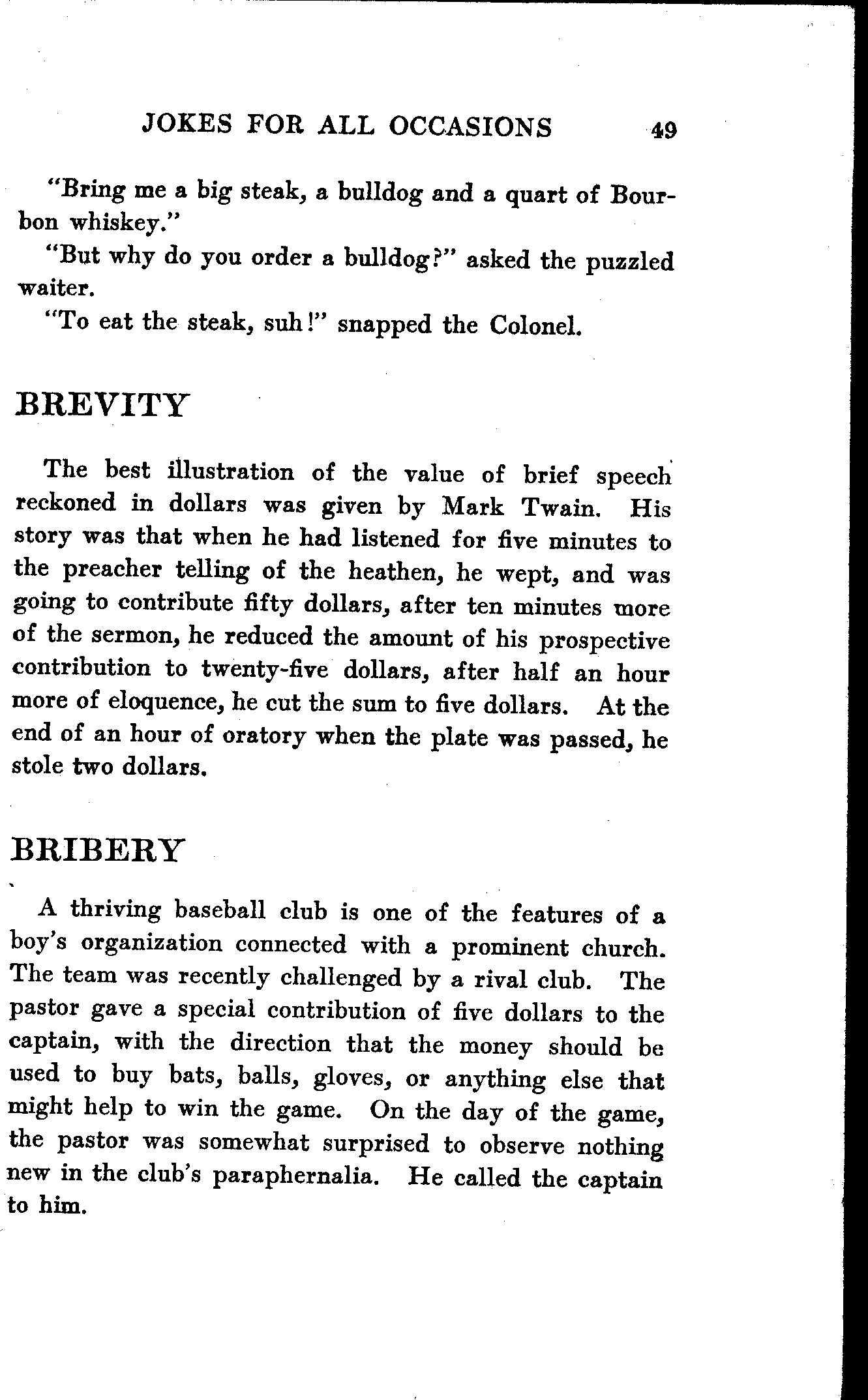 JOKES FOR ALL OCCASIONS 49

"Bring me a big steak, a bulldog and a quart of Bourbon whiskey."

"But why do you order a bulldog?" asked the puzzled waiter.

"To eat the steak, suh!" snapped the Colonel.

BREVITY

The best illustration of the value of brief speech reckoned in dollars was given by Mark Twain. His story was that when he had listened for five minutes to the preacher telling of the heathen, he wept, and was going to contribute fifty dollars, after ten minutes more of the sermon, he reduced the amount of his prospective contribution to twenty-five dollars, after half an hour more of eloquence, he cut the sum to five dollars. At the end of an hour of oratory when the plate was passed, he stole two dollars.

BRIBERY

A thriving baseball club is one of the features of a boy's organization connected with a prominent church. The team was recently challenged by a rival club. The pastor gave a special contribution of five dollars to the captain, with the direction that the money should be used to buy bats, balls, gloves, or anything else that might help to win the game. On the day of the game, the pastor was somewhat surprised to observe nothing new in the club's paraphernalia. He called the captain to him.